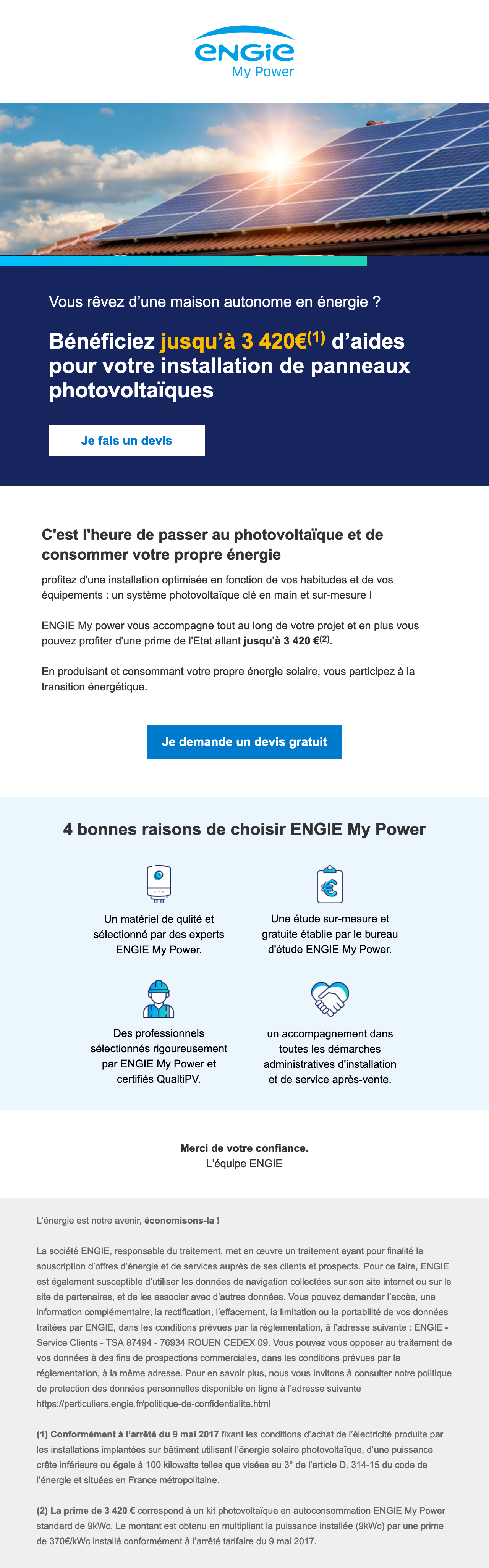 ENGIE
My Power

Vous rêvez d'une maison autonome en énergie ?

Bénéficiez jusqu'à 3 420€$^{(1)}$ d'aides pour votre installation de panneaux photovoltaïques

Je fais un devis

C'est l'heure de passer au photovoltaïque et de consommer votre propre énergie

profitez d'une installation optimisée en fonction de vos habitudes et de vos équipements : un système photovoltaïque clé en main et sur-mesure !

ENGIE My power vous accompagne tout au long de votre projet et en plus vous pouvez profiter d'une prime de l'Etat allant jusqu'à 3 420 €$^{(2)}$.

En produisant et consommant votre propre énergie solaire, vous participez à la transition énergétique.

Je demande un devis gratuit

4 bonnes raisons de choisir ENGIE My Power

Un matériel de qulité et sélectionné par des experts ENGIE My Power.

Une étude sur-mesure et gratuite établie par le bureau d'étude ENGIE My Power.

Des professionnels sélectionnés rigoureusement par ENGIE My Power et certifiés QualtiPV.

un accompagnement dans toutes les démarches administratives d'installation et de service après-vente.

Merci de votre confiance.
L'équipe ENGIE

L'énergie est notre avenir, économisons-la !

La société ENGIE, responsable du traitement, met en œuvre un traitement ayant pour finalité la souscription d'offres d'énergie et de services auprès de ses clients et prospects. Pour ce faire, ENGIE est également susceptible d'utiliser les données de navigation collectées sur son site internet ou sur le site de partenaires, et de les associer avec d'autres données. Vous pouvez demander l'accès, une information complémentaire, la rectification, l'effacement, la limitation ou la portabilité de vos données traitées par ENGIE, dans les conditions prévues par la réglementation, à l'adresse suivante : ENGIE - Service Clients - TSA 87494 - 76934 ROUEN CEDEX 09. Vous pouvez vous opposer au traitement de vos données à des fins de prospections commerciales, dans les conditions prévues par la réglementation, à la même adresse. Pour en savoir plus, nous vous invitons à consulter notre politique de protection des données personnelles disponible en ligne à l'adresse suivante https://particuliers.engie.fr/politique-de-confidentialite.html

(1) Conformément à l'arrêté du 9 mai 2017 fixant les conditions d'achat de l'électricité produite par les installations implantées sur bâtiment utilisant l'énergie solaire photovoltaïque, d'une puissance crête inférieure ou égale à 100 kilowatts telles que visées au 3° de l'article D. 314-15 du code de l'énergie et situées en France métropolitaine.

(2) La prime de 3 420 € correspond à un kit photovoltaïque en autoconsommation ENGIE My Power standard de 9kWc. Le montant est obtenu en multipliant la puissance installée (9kWc) par une prime de 370€/kWc installé conformément à l'arrêté tarifaire du 9 mai 2017.